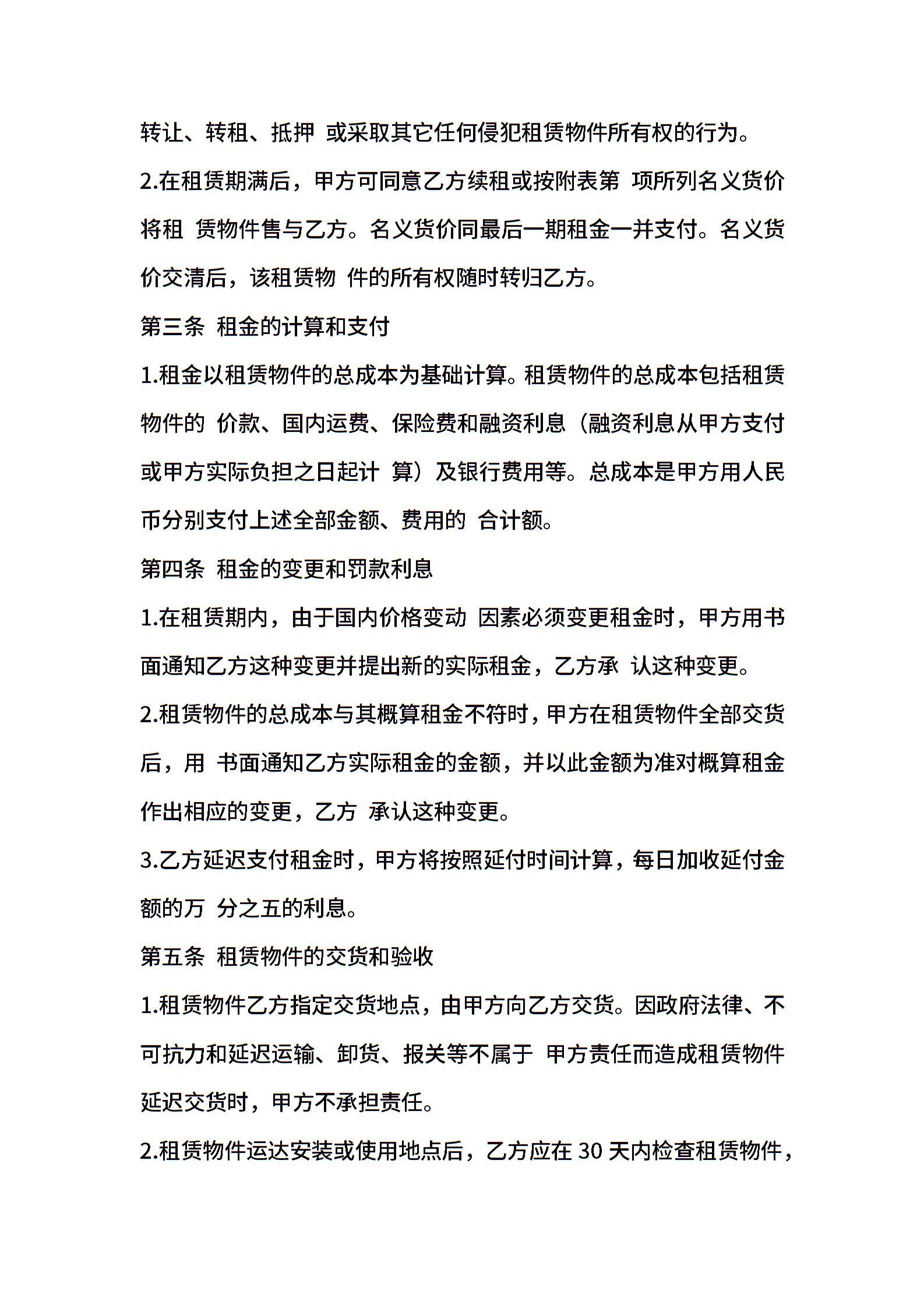 转让、转租、抵押 或采取其它任何侵犯租赁物件所有权的行为。

2.在租赁期满后，甲方可同意乙方续租或按附表第 项所列名义货价将租 赁物件售与乙方。名义货价同最后一期租金一并支付。名义货价交清后，该租赁物 件的所有权随时转归乙方。

第三条 租金的计算和支付

1.租金以租赁物件的总成本为基础计算。租赁物件的总成本包括租赁物件的 价款、国内运费、保险费和融资利息（融资利息从甲方支付或甲方实际负担之日起计 算）及银行费用等。总成本是甲方用人民币分别支付上述全部金额、费用的 合计额。

第四条 租金的变更和罚款利息

1.在租赁期内，由于国内价格变动 因素必须变更租金时，甲方用书面通知乙方这种变更并提出新的实际租金，乙方承 认这种变更。

2.租赁物件的总成本与其概算租金不符时，甲方在租赁物件全部交货后，用 书面通知乙方实际租金的金额，并以此金额为准对概算租金作出相应的变更，乙方 承认这种变更。

3.乙方延迟支付租金时，甲方将按照延付时间计算，每日加收延付金额的万 分之五的利息。

第五条 租赁物件的交货和验收

1.租赁物件乙方指定交货地点，由甲方向乙方交货。因政府法律、不可抗力和延迟运输、卸货、报关等不属于 甲方责任而造成租赁物件延迟交货时，甲方不承担责任。

2.租赁物件运达安装或使用地点后，乙方应在 30 天内检查租赁物件，